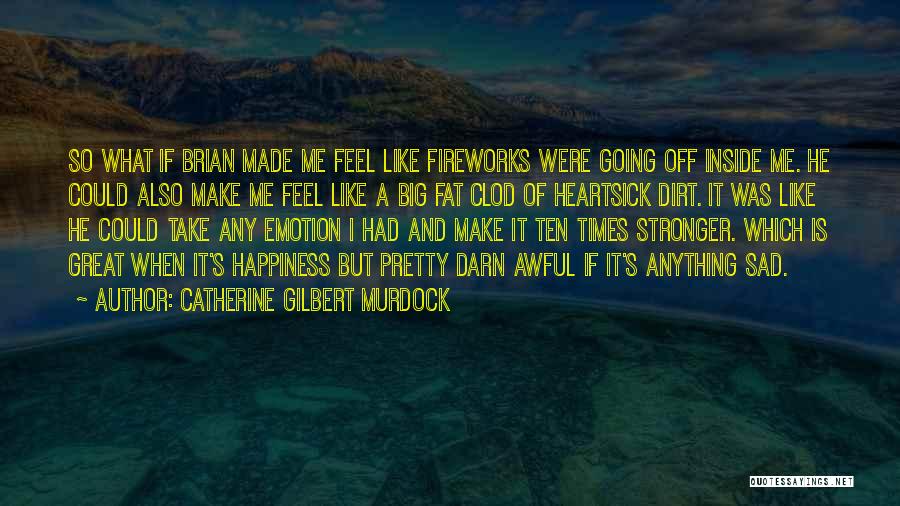 SO WHAT IF BRIAN MADE ME FEEL LIKE FIREWORKS WERE GOING OFF INSIDE ME. HE COULD ALSO MAKE ME FEEL LIKE A BIG FAT CLOD OF HEARTSICK DIRT. IT WAS LIKE HE COULD TAKE ANY EMOTION I HAD AND MAKE IT TEN TIMES STRONGER. WHICH IS GREAT WHEN IT'S HAPPINESS BUT PRETTY DARN AWFUL IF IT'S ANYTHING SAD.

~ AUTHOR: CATHERINE GILBERT MURDOCK

QUOTESSAYINGS.NET